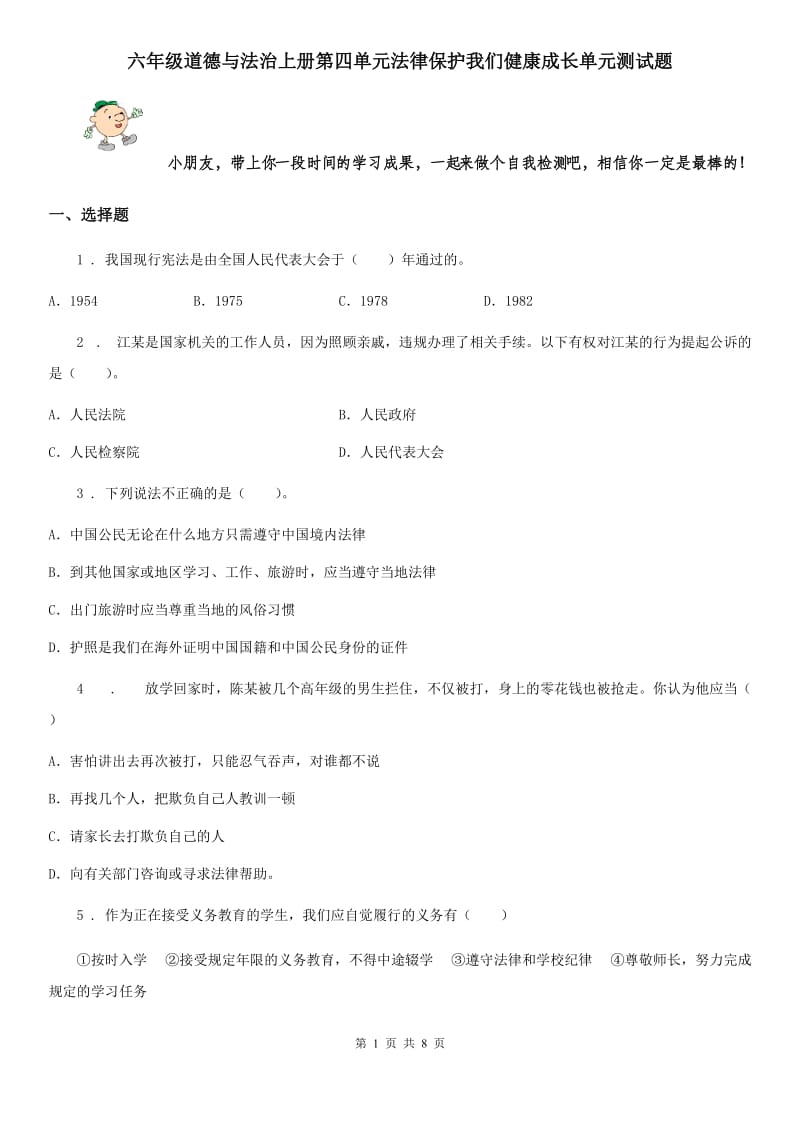 六年级道德与法治上册第四单元法律保护我们健康成长单元测试题

小朋友，带上你一段时间的学习成果，一起来做个自我检测吧，相信你一定是最棒的！

一、选择题

1 . 我国现行宪法是由全国人民代表大会于（　　）年通过的。

A. 1954　　B. 1975　　C. 1978　　D. 1982

2 . 江某是国家机关的工作人员，因为照顾亲戚，违规办理了相关手续。以下有权对江某的行为提起公诉的是（　　）。

A. 人民法院　　B. 人民政府

C. 人民检察院　　D. 人民代表大会

3 . 下列说法不正确的是（　　）。

A. 中国公民无论在什么地方只需遵守中国境内法律

B. 到其他国家或地区学习、工作、旅游时，应当遵守当地法律

C. 出门旅游时应当尊重当地的风俗习惯

D. 护照是我们在海外证明中国国籍和中国公民身份的证件

4 . 放学回家时，陈某被几个高年级的男生拦住，不仅被打，身上的零花钱也被抢走。你认为他应当（　　）

A. 害怕讲出去再次被打，只能忍气吞声，对谁都不说

B. 再找几个人，把欺负自己人教训一顿

C. 请家长去打欺负自己的人

D. 向有关部门咨询或寻求法律帮助。

5 . 作为正在接受义务教育的学生，我们应自觉履行的义务有（　　）

①按时入学　②接受规定年限的义务教育，不得中途辍学　③遵守法律和学校纪律　④尊敬师长，努力完成规定的学习任务

第 1 页 共 8 页